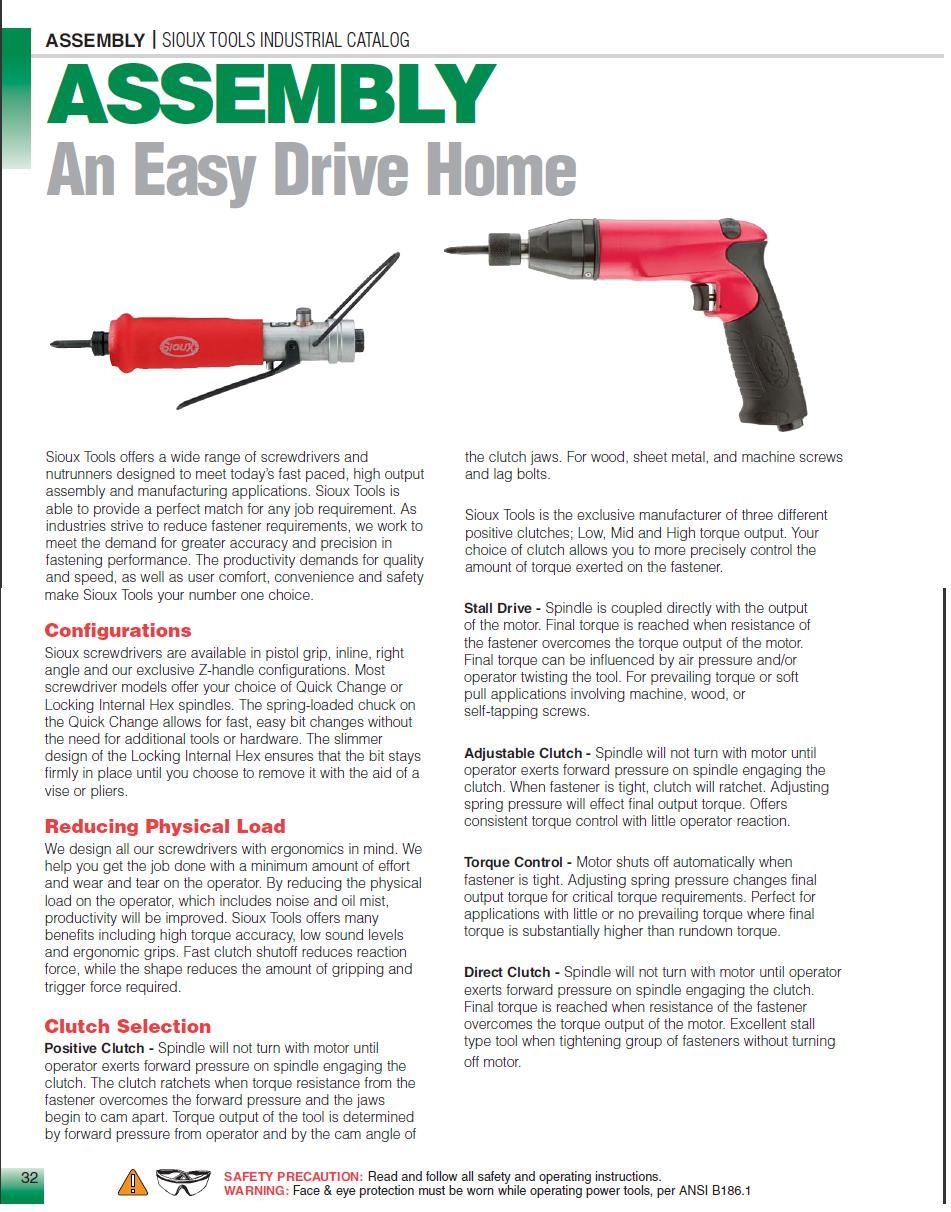 ASSEMBLY | SIOUX TOOLS INDUSTRIAL CATALOG

ASSEMBLY
An Easy Drive Home

Sioux

Sioux Tools offers a wide range of screwdrivers and nutrunners designed to meet today's fast paced, high output assembly and manufacturing applications. Sioux Tools is able to provide a perfect match for any job requirement. As industries strive to reduce fastener requirements, we work to meet the demand for greater accuracy and precision in fastening performance. The productivity demands for quality and speed, as well as user comfort, convenience and safety make Sioux Tools your number one choice.

Configurations
Sioux screwdrivers are available in pistol grip, inline, right angle and our exclusive Z-handle configurations. Most screwdriver models offer your choice of Quick Change or Locking Internal Hex spindles. The spring-loaded chuck on the Quick Change allows for fast, easy bit changes without the need for additional tools or hardware. The slimmer design of the Locking Internal Hex ensures that the bit stays firmly in place until you choose to remove it with the aid of a vise or pliers.

Reducing Physical Load
We design all our screwdrivers with ergonomics in mind. We help you get the job done with a minimum amount of effort and wear and tear on the operator. By reducing the physical load on the operator, which includes noise and oil mist, productivity will be improved. Sioux Tools offers many benefits including high torque accuracy, low sound levels and ergonomic grips. Fast clutch shutoff reduces reaction force, while the shape reduces the amount of gripping and trigger force required.

Clutch Selection
Positive Clutch - Spindle will not turn with motor until operator exerts forward pressure on spindle engaging the clutch. The clutch ratchets when torque resistance from the fastener overcomes the forward pressure and the jaws begin to cam apart. Torque output of the tool is determined by forward pressure from operator and by the cam angle of the clutch jaws. For wood, sheet metal, and machine screws and lag bolts.

Sioux Tools is the exclusive manufacturer of three different positive clutches; Low, Mid and High torque output. Your choice of clutch allows you to more precisely control the amount of torque exerted on the fastener.

Stall Drive - Spindle is coupled directly with the output of the motor. Final torque is reached when resistance of the fastener overcomes the torque output of the motor. Final torque can be influenced by air pressure and/or operator twisting the tool. For prevailing torque or soft pull applications involving machine, wood, or self-tapping screws.

Adjustable Clutch - Spindle will not turn with motor until operator exerts forward pressure on spindle engaging the clutch. When fastener is tight, clutch will ratchet. Adjusting spring pressure will effect final output torque. Offers consistent torque control with little operator reaction.

Torque Control - Motor shuts off automatically when fastener is tight. Adjusting spring pressure changes final output torque for critical torque requirements. Perfect for applications with little or no prevailing torque where final torque is substantially higher than rundown torque.

Direct Clutch - Spindle will not turn with motor until operator exerts forward pressure on spindle engaging the clutch. Final torque is reached when resistance of the fastener overcomes the torque output of the motor. Excellent stall type tool when tightening group of fasteners without turning off motor.

32

SAFETY PRECAUTION: Read and follow all safety and operating instructions.
WARNING: Face & eye protection must be worn while operating power tools, per ANSI B186.1